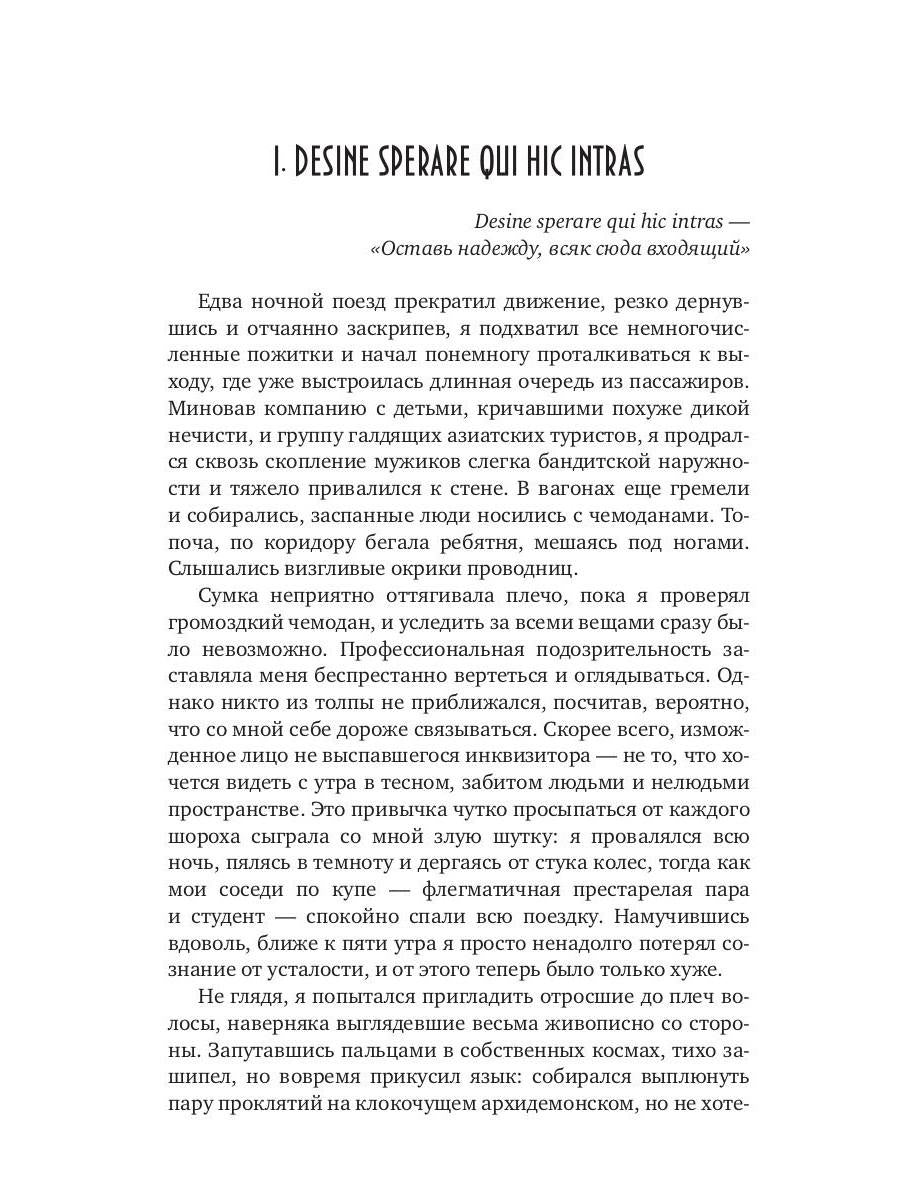 I. DESINE SPERARE QUI HIC INTRAS

Desine sperare qui hic intras —
«Оставь надежду, всяк сюда входящий»

Едва ночной поезд прекратил движение, резко дернувшись и отчаянно заскрипев, я подхватил все немногочисленные пожитки и начал понемногу проталкиваться к выходу, где уже выстроилась длинная очередь из пассажиров. Миновав компанию с детьми, кричавшими похуже дикой нечисти, и группу галдящих азиатских туристов, я продрался сквозь скопление мужиков слегка бандитской наружности и тяжело привалился к стене. В вагонах еще гремели и собирались, заспанные люди носились с чемоданами. Топоча, по коридору бегала ребятня, мешаясь под ногами. Слышались визгливые окрики проводниц.

Сумка неприятно оттягивала плечо, пока я проверял громоздкий чемодан, и уследить за всеми вещами сразу было невозможно. Профессиональная подозрительность заставляла меня беспрестанно вертеться и оглядываться. Однако никто из толпы не приближался, посчитав, вероятно, что со мной себе дороже связываться. Скорее всего, изможденное лицо не выспавшегося инквизитора — не то, что хочется видеть с утра в тесном, забитом людьми и нелюдьми пространстве. Это привычка чутко просыпаться от каждого шороха сыграла со мной злую шутку: я провалялся всю ночь, пялясь в темноту и дергаясь от стука колес, тогда как мои соседи по купе — флегматичная престарелая пара и студент — спокойно спали всю поездку. Намучившись вдоволь, ближе к пяти утра я просто ненадолго потерял сознание от усталости, и от этого теперь было только хуже.

Не глядя, я попытался пригладить отросшие до плеч волосы, наверняка выглядевшие весьма живописно со стороны. Запутавшись пальцами в собственных космах, тихо зашипел, но вовремя прикусил язык: собирался выплюнуть пару проклятий на клокочущем архидемонском, но не хоте-